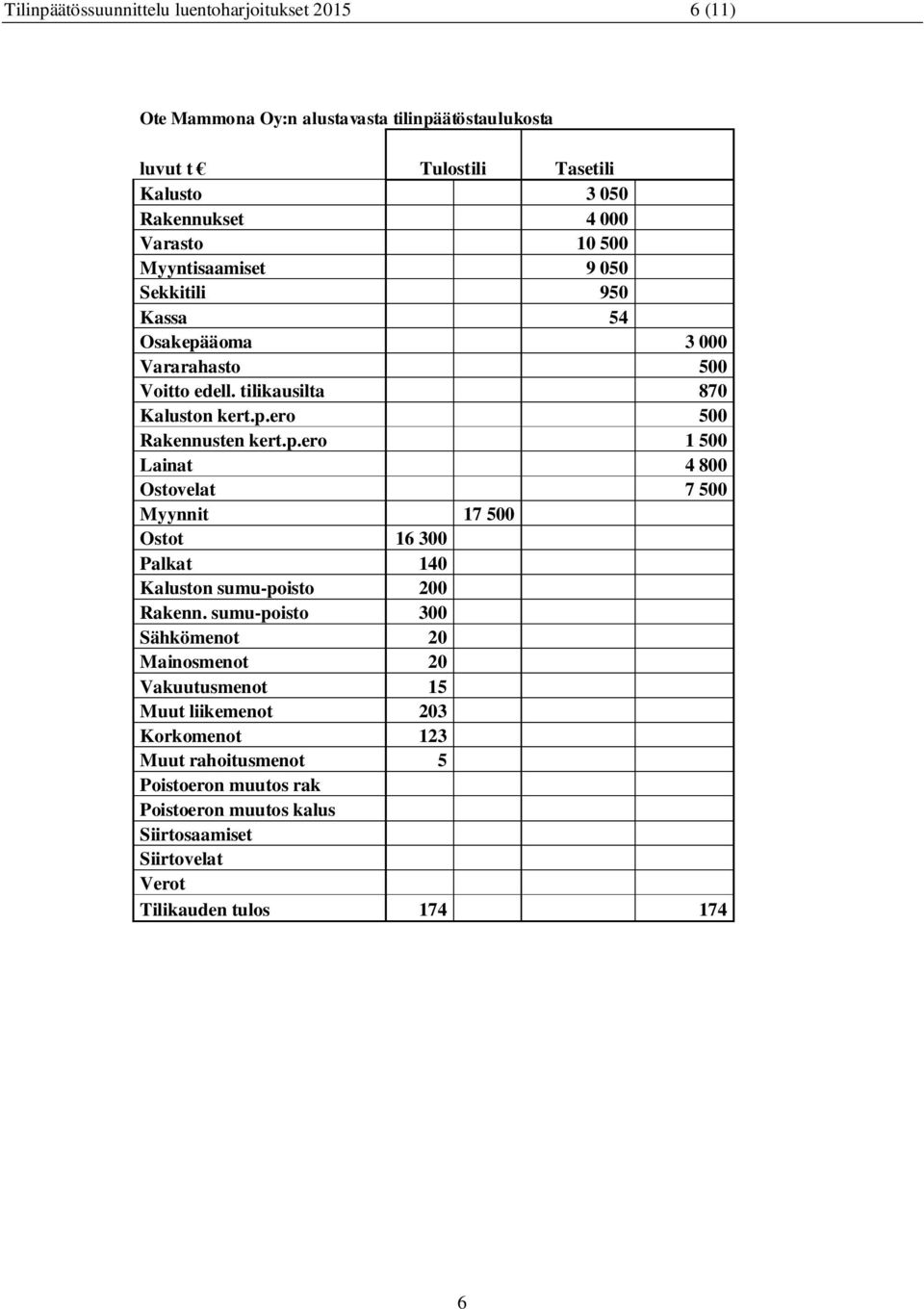 Tilinpäätössuunnittelu luentoharjoitukset 2015 6 (11)

Ote Mammona Oy:n alustavasta tilinpäätöstaulukosta

| luvut t € | Tulostili | | Tasetili | |
|---|---|---|---|---|
| Kalusto | | | 3 050 | |
| Rakennukset | | | 4 000 | |
| Varasto | | | 10 500 | |
| Myyntisaamiset | | | 9 050 | |
| Sekkitili | | | 950 | |
| Kassa | | | 54 | |
| Osakepääoma | | | | 3 000 |
| Vararahasto | | | | 500 |
| Voitto edell. tilikausilta | | | | 870 |
| Kaluston kert.p.ero | | | | 500 |
| Rakennusten kert.p.ero | | | | 1 500 |
| Lainat | | | | 4 800 |
| Ostovelat | | | | 7 500 |
| Myynnit | | 17 500 | | |
| Ostot | 16 300 | | | |
| Palkat | 140 | | | |
| Kaluston sumu-poisto | 200 | | | |
| Rakenn. sumu-poisto | 300 | | | |
| Sähkömenot | 20 | | | |
| Mainosmenot | 20 | | | |
| Vakuutusmenot | 15 | | | |
| Muut liikemenot | 203 | | | |
| Korkomenot | 123 | | | |
| Muut rahoitusmenot | 5 | | | |
| Poistoeron muutos rak | | | | |
| Poistoeron muutos kalus | | | | |
| Siirtosaamiset | | | | |
| Siirtovelat | | | | |
| Verot | | | | |
| Tilikauden tulos | 174 | | | 174 |

6